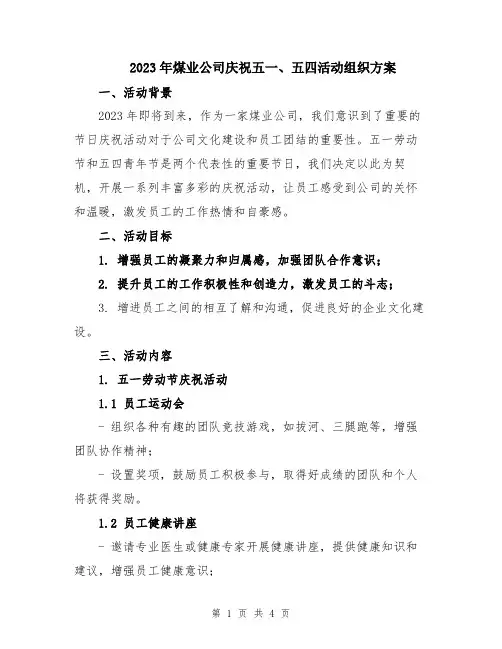 2023年煤业公司庆祝五一、五四活动组织方案

一、活动背景

2023年即将到来，作为一家煤业公司，我们意识到了重要的节日庆祝活动对于公司文化建设和员工团结的重要性。五一劳动节和五四青年节是两个代表性的重要节日，我们决定以此为契机，开展一系列丰富多彩的庆祝活动，让员工感受到公司的关怀和温暖，激发员工的工作热情和自豪感。

二、活动目标

1. 增强员工的凝聚力和归属感，加强团队合作意识；

2. 提升员工的工作积极性和创造力，激发员工的斗志；

3. 增进员工之间的相互了解和沟通，促进良好的企业文化建设。

三、活动内容

1. 五一劳动节庆祝活动

1.1 员工运动会

- 组织各种有趣的团队竞技游戏，如拔河、三腿跑等，增强团队协作精神；

- 设置奖项，鼓励员工积极参与，取得好成绩的团队和个人将获得奖励。

1.2 员工健康讲座

- 邀请专业医生或健康专家开展健康讲座，提供健康知识和建议，增强员工健康意识；

第 1 页 共 4 页